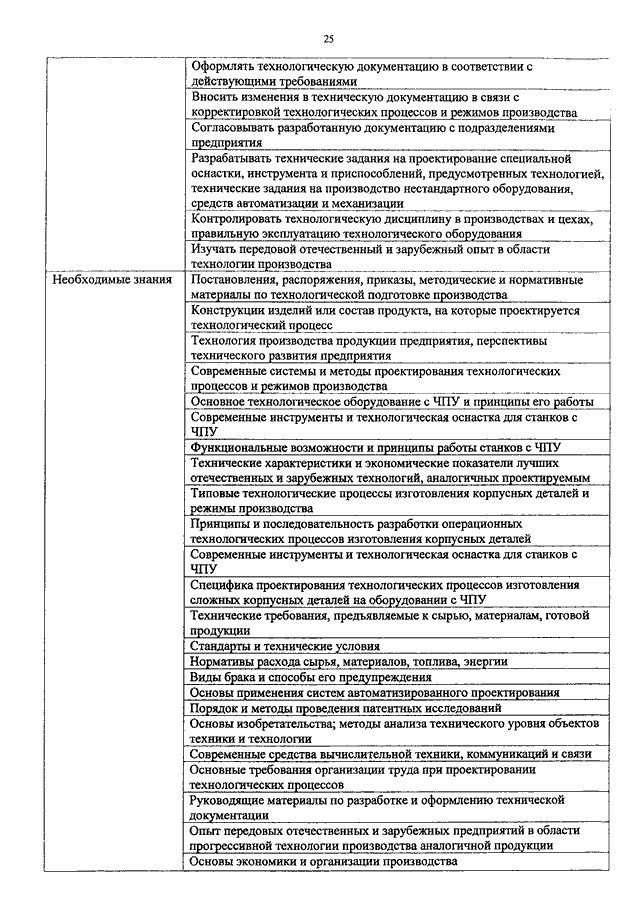 25

| | |
|---|---|
| | Оформлять технологическую документацию в соответствии с действующими требованиями |
| | Вносить изменения в техническую документацию в связи с корректировкой технологических процессов и режимов производства |
| | Согласовывать разработанную документацию с подразделениями предприятия |
| | Разрабатывать технические задания на проектирование специальной оснастки, инструмента и приспособлений, предусмотренных технологией, технические задания на производство нестандартного оборудования, средств автоматизации и механизации |
| | Контролировать технологическую дисциплину в производствах и цехах, правильную эксплуатацию технологического оборудования |
| | Изучать передовой отечественный и зарубежный опыт в области технологии производства |
| Необходимые знания | Постановления, распоряжения, приказы, методические и нормативные материалы по технологической подготовке производства |
| | Конструкции изделий или состав продукта, на которые проектируется технологический процесс |
| | Технология производства продукции предприятия, перспективы технического развития предприятия |
| | Современные системы и методы проектирования технологических процессов и режимов производства |
| | Основное технологическое оборудование с ЧПУ и принципы его работы |
| | Современные инструменты и технологическая оснастка для станков с ЧПУ |
| | Функциональные возможности и принципы работы станков с ЧПУ |
| | Технические характеристики и экономические показатели лучших отечественных и зарубежных технологий, аналогичных проектируемым |
| | Типовые технологические процессы изготовления корпусных деталей и режимы производства |
| | Принципы и последовательность разработки операционных технологических процессов изготовления корпусных деталей |
| | Современные инструменты и технологическая оснастка для станков с ЧПУ |
| | Специфика проектирования технологических процессов изготовления сложных корпусных деталей на оборудовании с ЧПУ |
| | Технические требования, предъявляемые к сырью, материалам, готовой продукции |
| | Стандарты и технические условия |
| | Нормативы расхода сырья, материалов, топлива, энергии |
| | Виды брака и способы его предупреждения |
| | Основы применения систем автоматизированного проектирования |
| | Порядок и методы проведения патентных исследований |
| | Основы изобретательства; методы анализа технического уровня объектов техники и технологии |
| | Современные средства вычислительной техники, коммуникаций и связи |
| | Основные требования организации труда при проектировании технологических процессов |
| | Руководящие материалы по разработке и оформлению технической документации |
| | Опыт передовых отечественных и зарубежных предприятий в области прогрессивной технологии производства аналогичной продукции |
| | Основы экономики и организации производства |